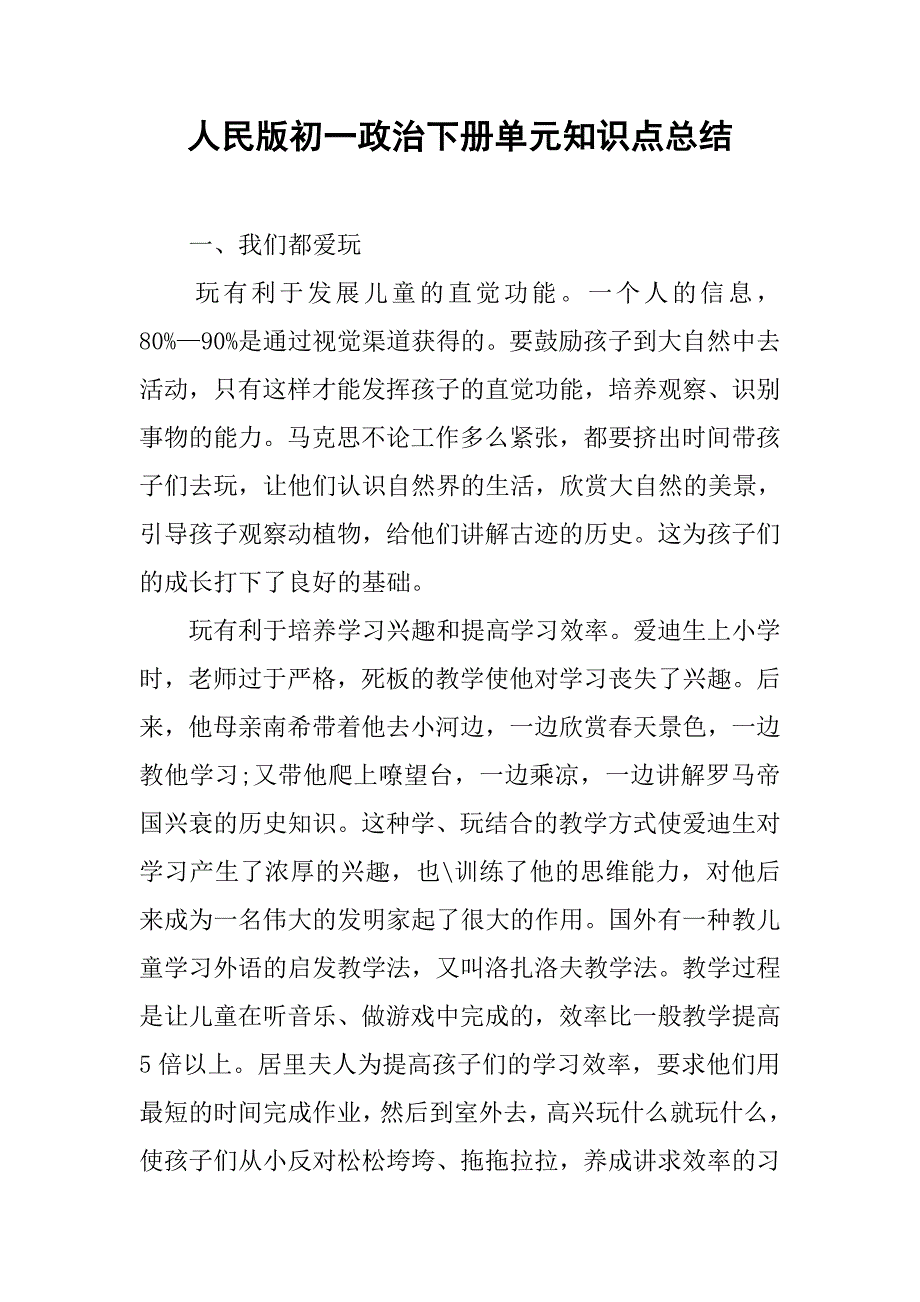 人民版初一政治下册单元知识点总结

一、我们都爱玩

玩有利于发展儿童的直觉功能。一个人的信息，80%—90%是通过视觉渠道获得的。要鼓励孩子到大自然中去活动，只有这样才能发挥孩子的直觉功能，培养观察、识别事物的能力。马克思不论工作多么紧张，都要挤出时间带孩子们去玩，让他们认识自然界的生活，欣赏大自然的美景，引导孩子观察动植物，给他们讲解古迹的历史。这为孩子们的成长打下了良好的基础。

玩有利于培养学习兴趣和提高学习效率。爱迪生上小学时，老师过于严格，死板的教学使他对学习丧失了兴趣。后来，他母亲南希带着他去小河边，一边欣赏春天景色，一边教他学习;又带他爬上嘹望台，一边乘凉，一边讲解罗马帝国兴衰的历史知识。这种学、玩结合的教学方式使爱迪生对学习产生了浓厚的兴趣，也\训练了他的思维能力，对他后来成为一名伟大的发明家起了很大的作用。国外有一种教儿童学习外语的启发教学法，又叫洛扎洛夫教学法。教学过程是让儿童在听音乐、做游戏中完成的，效率比一般教学提高5倍以上。居里夫人为提高孩子们的学习效率，要求他们用最短的时间完成作业，然后到室外去，高兴玩什么就玩什么，使孩子们从小反对松松垮垮、拖拖拉拉，养成讲求效率的习